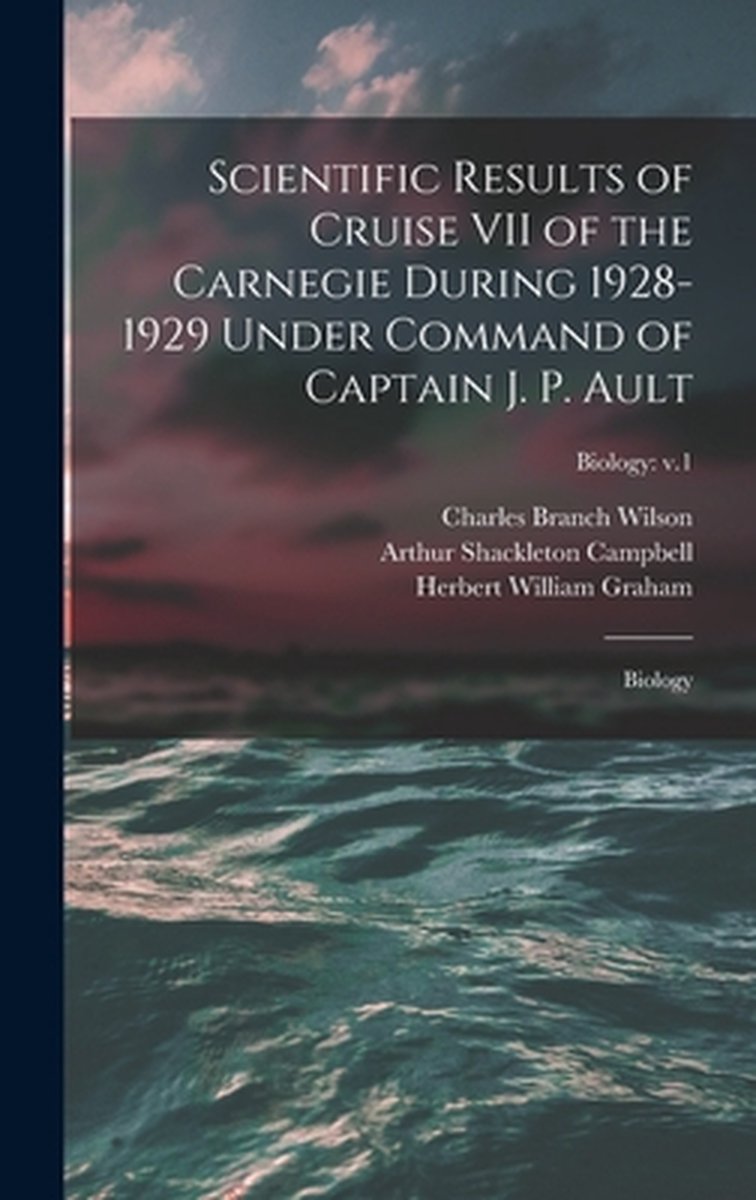 Scientific Results of Cruise VII of the Carnegie During 1928-1929 Under Command of Captain J. P. Ault

Biology: v.1

Charles Branch Wilson
Arthur Shackleton Campbell
Herbert William Graham

Biology